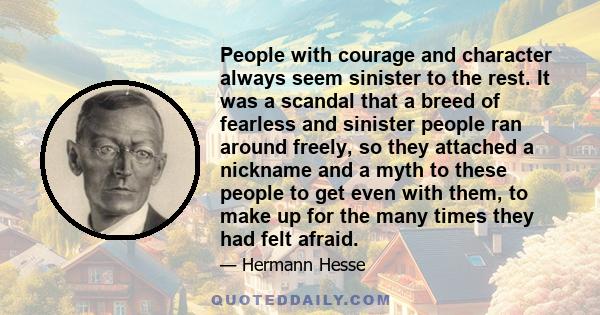 People with courage and character always seem sinister to the rest. It was a scandal that a breed of fearless and sinister people ran around freely, so they attached a nickname and a myth to these people to get even with them, to make up for the many times they had felt afraid.

— Hermann Hesse

QUOTEDDAILY.COM